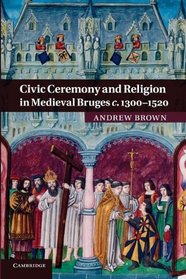 Civic Ceremony and Religion in Medieval Bruges c. 1300–1520

ANDREW BROWN

CAMBRIDGE